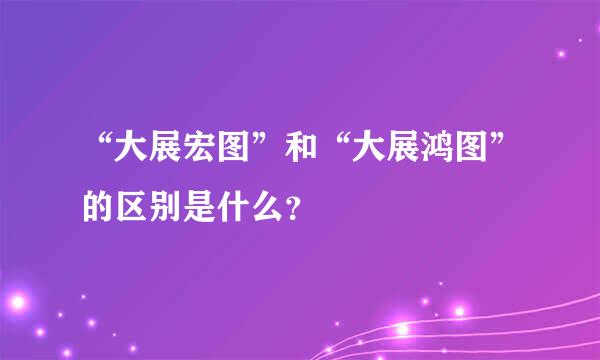 “大展宏图”和“大展鸿图”的区别是什么?